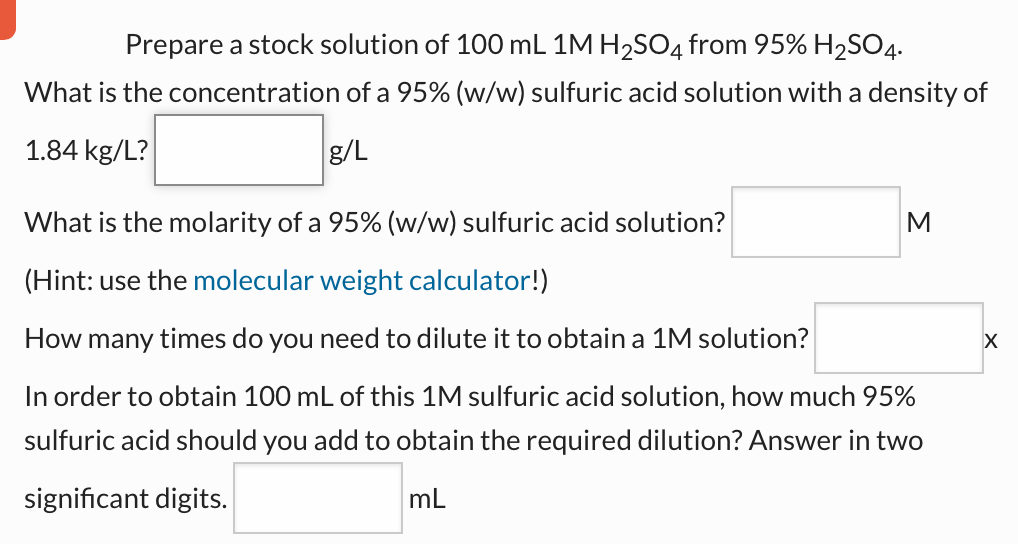 Prepare a stock solution of 100 mL 1M $H_2SO_4$ from 95% $H_2SO_4$.

What is the concentration of a 95% (w/w) sulfuric acid solution with a density of 1.84 kg/L? g/L

What is the molarity of a 95% (w/w) sulfuric acid solution? M

(Hint: use the molecular weight calculator!)

How many times do you need to dilute it to obtain a 1M solution? x

In order to obtain 100 mL of this 1M sulfuric acid solution, how much 95% sulfuric acid should you add to obtain the required dilution? Answer in two significant digits. mL